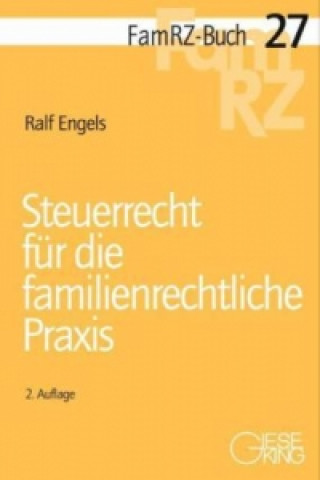 FamRZ-Buch 27

FamRZ

Ralf Engels

Steuerrecht für die familienrechtliche Praxis

2. Auflage

GIESEKING